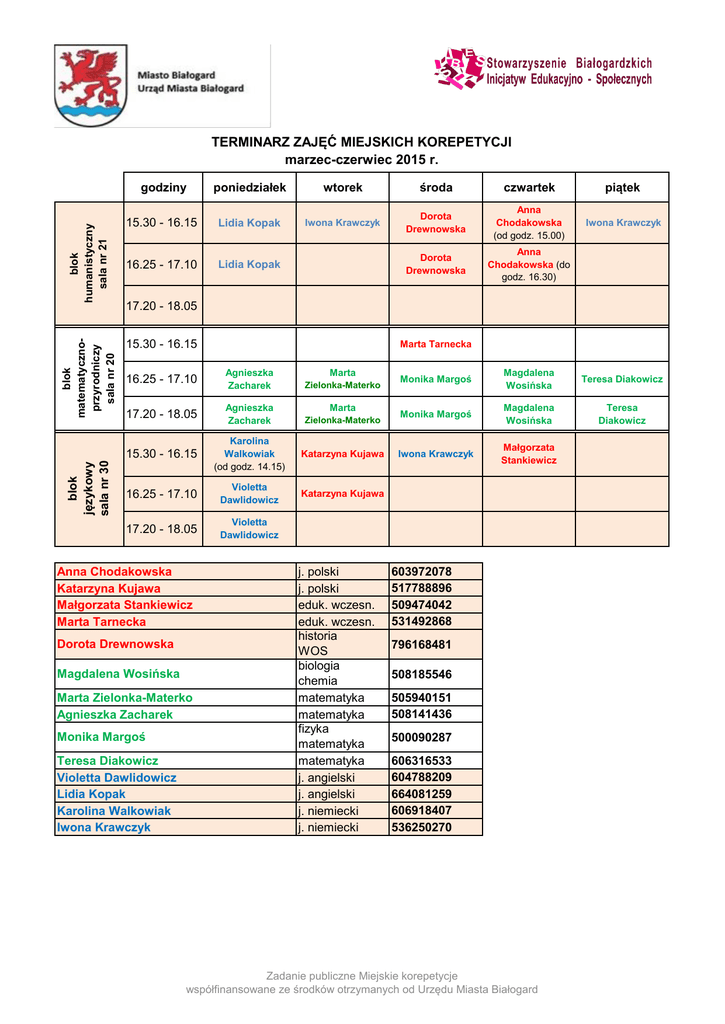 Miasto Białogard
Urząd Miasta Białogard

Stowarzyszenie Białogardzkich Inicjatyw Edukacyjno - Społecznych

TERMINARZ ZAJĘĆ MIEJSKICH KOREPETYCJI
marzec-czerwiec 2015 r.

| | godziny | poniedziałek | wtorek | środa | czwartek | piątek |
|---|---|---|---|---|---|---|
| blok humanistyczny sala nr 21 | 15.30 - 16.15 | Lidia Kopak | Iwona Krawczyk | Dorota Drewnowska | Anna Chodakowska (od godz. 15.00) | Iwona Krawczyk |
| | 16.25 - 17.10 | Lidia Kopak | | Dorota Drewnowska | Anna Chodakowska (do godz. 16.30) | |
| | 17.20 - 18.05 | | | | | |
| blok matematyczno-przyrodniczy sala nr 20 | 15.30 - 16.15 | | | Marta Tarnecka | | |
| | 16.25 - 17.10 | Agnieszka Zacharek | Marta Zielonka-Materko | Monika Margoś | Magdalena Wosińska | Teresa Diakowicz |
| | 17.20 - 18.05 | Agnieszka Zacharek | Marta Zielonka-Materko | Monika Margoś | Magdalena Wosińska | Teresa Diakowicz |
| blok językowy sala nr 30 | 15.30 - 16.15 | Karolina Walkowiak (od godz. 14.15) | Katarzyna Kujawa | Iwona Krawczyk | Małgorzata Stankiewicz | |
| | 16.25 - 17.10 | Violetta Dawlidowicz | Katarzyna Kujawa | | | |
| | 17.20 - 18.05 | Violetta Dawlidowicz | | | | |

| | | |
|---|---|---|
| Anna Chodakowska | j. polski | 603972078 |
| Katarzyna Kujawa | j. polski | 517788896 |
| Małgorzata Stankiewicz | eduk. wczesn. | 509474042 |
| Marta Tarnecka | eduk. wczesn. | 531492868 |
| Dorota Drewnowska | historia WOS | 796168481 |
| Magdalena Wosińska | biologia chemia | 508185546 |
| Marta Zielonka-Materko | matematyka | 505940151 |
| Agnieszka Zacharek | matematyka | 508141436 |
| Monika Margoś | fizyka matematyka | 500090287 |
| Teresa Diakowicz | matematyka | 606316533 |
| Violetta Dawlidowicz | j. angielski | 604788209 |
| Lidia Kopak | j. angielski | 664081259 |
| Karolina Walkowiak | j. niemiecki | 606918407 |
| Iwona Krawczyk | j. niemiecki | 536250270 |

Zadanie publiczne Miejskie korepetycje
współfinansowane ze środków otrzymanych od Urzędu Miasta Białogard